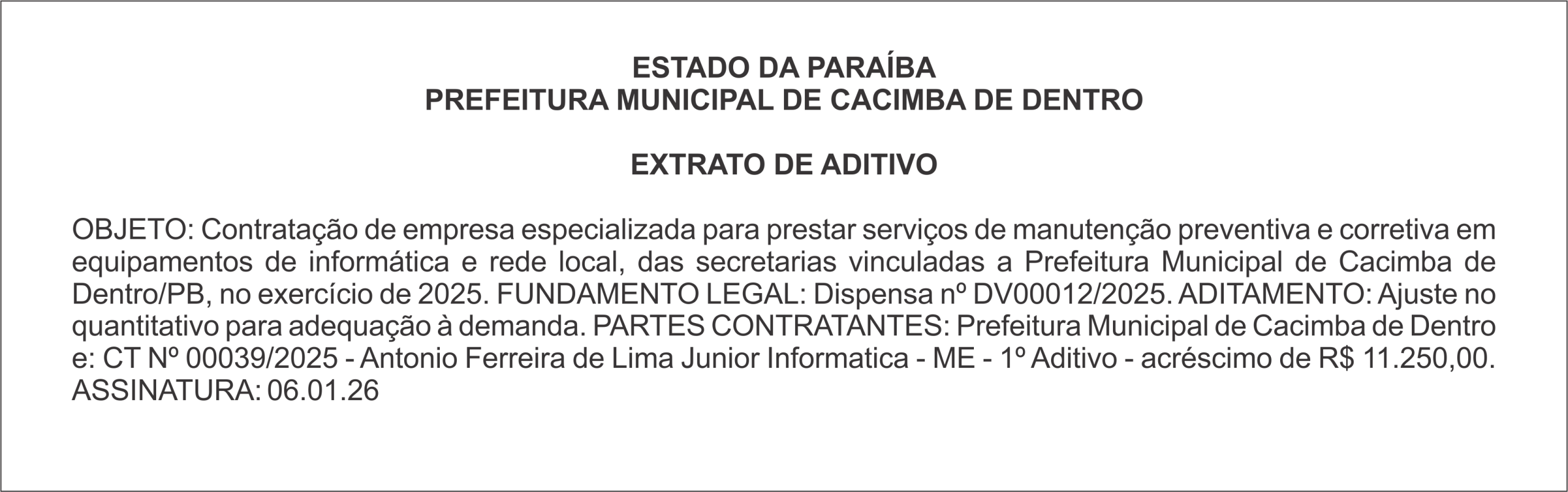 ESTADO DA PARAÍBA
PREFEITURA MUNICIPAL DE CACIMBA DE DENTRO

EXTRATO DE ADITIVO

OBJETO: Contratação de empresa especializada para prestar serviços de manutenção preventiva e corretiva em equipamentos de informática e rede local, das secretarias vinculadas a Prefeitura Municipal de Cacimba de Dentro/PB, no exercício de 2025. FUNDAMENTO LEGAL: Dispensa nº DV00012/2025. ADITAMENTO: Ajuste no quantitativo para adequação à demanda. PARTES CONTRATANTES: Prefeitura Municipal de Cacimba de Dentro e: CT Nº 00039/2025 - Antonio Ferreira de Lima Junior Informatica - ME - 1º Aditivo - acréscimo de R$ 11.250,00. ASSINATURA: 06.01.26